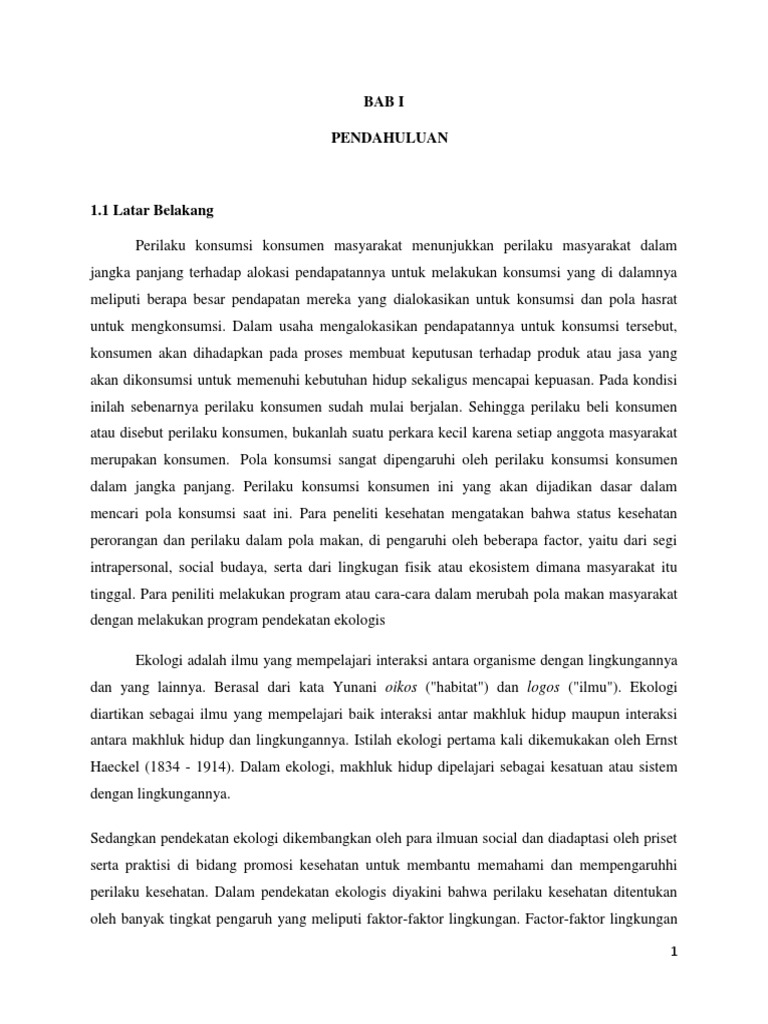 BAB I

PENDAHULUAN

1.1 Latar Belakang

Perilaku konsumsi konsumen masyarakat menunjukkan perilaku masyarakat dalam jangka panjang terhadap alokasi pendapatannya untuk melakukan konsumsi yang di dalamnya meliputi berapa besar pendapatan mereka yang dialokasikan untuk konsumsi dan pola hasrat untuk mengkonsumsi. Dalam usaha mengalokasikan pendapatannya untuk konsumsi tersebut, konsumen akan dihadapkan pada proses membuat keputusan terhadap produk atau jasa yang akan dikonsumsi untuk memenuhi kebutuhan hidup sekaligus mencapai kepuasan. Pada kondisi inilah sebenarnya perilaku konsumen sudah mulai berjalan. Sehingga perilaku beli konsumen atau disebut perilaku konsumen, bukanlah suatu perkara kecil karena setiap anggota masyarakat merupakan konsumen. Pola konsumsi sangat dipengaruhi oleh perilaku konsumsi konsumen dalam jangka panjang. Perilaku konsumsi konsumen ini yang akan dijadikan dasar dalam mencari pola konsumsi saat ini. Para peneliti kesehatan mengatakan bahwa status kesehatan perorangan dan perilaku dalam pola makan, di pengaruhi oleh beberapa factor, yaitu dari segi intrapersonal, social budaya, serta dari lingkugan fisik atau ekosistem dimana masyarakat itu tinggal. Para peniliti melakukan program atau cara-cara dalam merubah pola makan masyarakat dengan melakukan program pendekatan ekologis

Ekologi adalah ilmu yang mempelajari interaksi antara organisme dengan lingkungannya dan yang lainnya. Berasal dari kata Yunani oikos ("habitat") dan logos ("ilmu"). Ekologi diartikan sebagai ilmu yang mempelajari baik interaksi antar makhluk hidup maupun interaksi antara makhluk hidup dan lingkungannya. Istilah ekologi pertama kali dikemukakan oleh Ernst Haeckel (1834 - 1914). Dalam ekologi, makhluk hidup dipelajari sebagai kesatuan atau sistem dengan lingkungannya.

Sedangkan pendekatan ekologi dikembangkan oleh para ilmuan social dan diadaptasi oleh priset serta praktisi di bidang promosi kesehatan untuk membantu memahami dan mempengaruhhi perilaku kesehatan. Dalam pendekatan ekologis diyakini bahwa perilaku kesehatan ditentukan oleh banyak tingkat pengaruh yang meliputi faktor-faktor lingkungan. Factor-faktor lingkungan

1